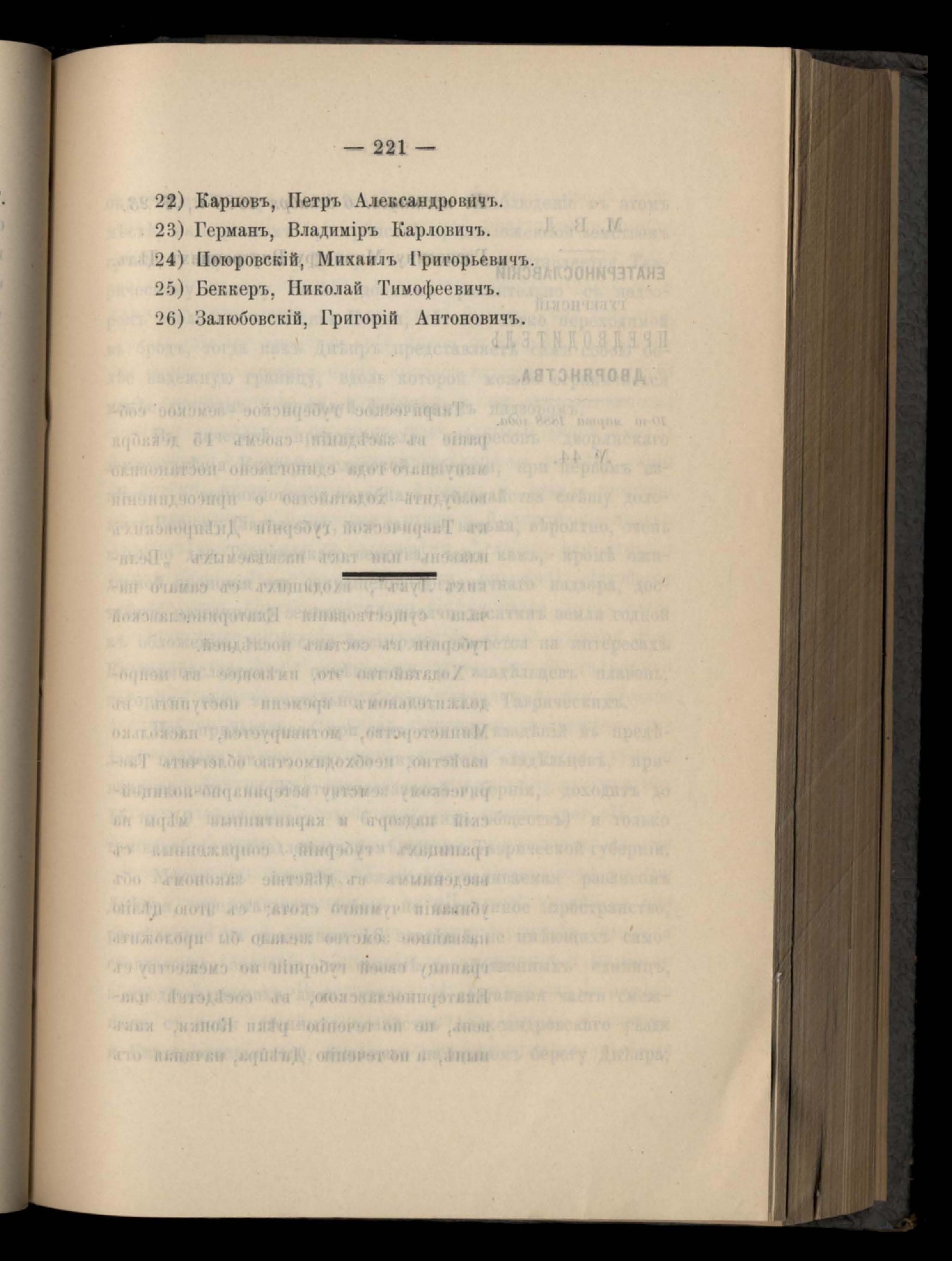 — 221 —

22) Карповъ, Петръ Александровичъ.
23) Германъ, Владиміръ Карловичъ.
24) Поюровскій, Михаилъ Григорьевичъ.
25) Беккеръ, Николай Тимофеевичъ.
26) Залюбовскій, Григорій Антоновичъ.